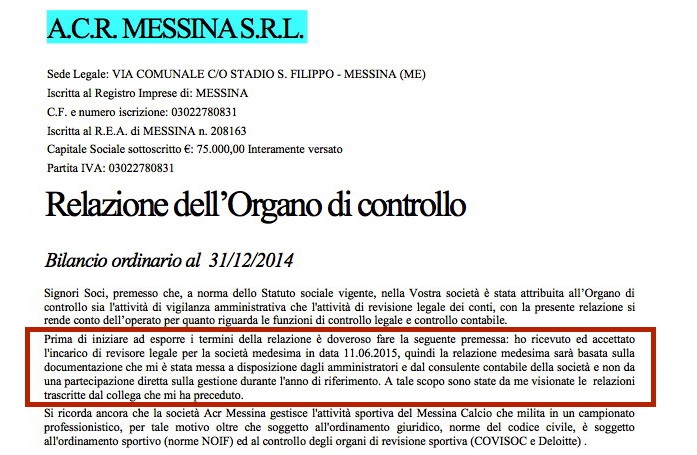 A.C.R. MESSINA S.R.L.

Sede Legale: VIA COMUNALE C/O STADIO S. FILIPPO - MESSINA (ME)
Iscritta al Registro Imprese di: MESSINA
C.F. e numero iscrizione: 03022780831
Iscritta al R.E.A. di MESSINA n. 208163
Capitale Sociale sottoscritto €: 75.000,00 Interamente versato
Partita IVA: 03022780831

Relazione dell'Organo di controllo

Bilancio ordinario al 31/12/2014

Signori Soci, premesso che, a norma dello Statuto sociale vigente, nella Vostra società è stata attribuita all'Organo di controllo sia l'attività di vigilanza amministrativa che l'attività di revisione legale dei conti, con la presente relazione si rende conto dell'operato per quanto riguarda le funzioni di controllo legale e controllo contabile.

Prima di iniziare ad esporre i termini della relazione è doveroso fare la seguente premessa: ho ricevuto ed accettato l'incarico di revisore legale per la società medesima in data 11.06.2015, quindi la relazione medesima sarà basata sulla documentazione che mi è stata messa a disposizione dagli amministratori e dal consulente contabile della società e non da una partecipazione diretta sulla gestione durante l'anno di riferimento. A tale scopo sono state da me visionate le relazioni trascritte dal collega che mi ha preceduto.

Si ricorda ancora che la società Acr Messina gestisce l'attività sportiva del Messina Calcio che milita in un campionato professionistico, per tale motivo oltre che soggetto all'ordinamento giuridico, norme del codice civile, è soggetto all'ordinamento sportivo (norme NOIF) ed al controllo degli organi di revisione sportiva (COVISOC e Deloitte) .